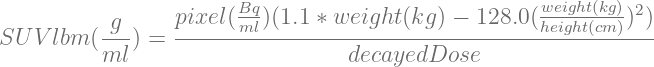 $SUVlbm(\frac{g}{ml}) = \frac{pixel(\frac{Bq}{ml})(1.1 * weight(kg) - 128.0(\frac{weight(kg)}{height(cm)})^2)}{decayedDose}$